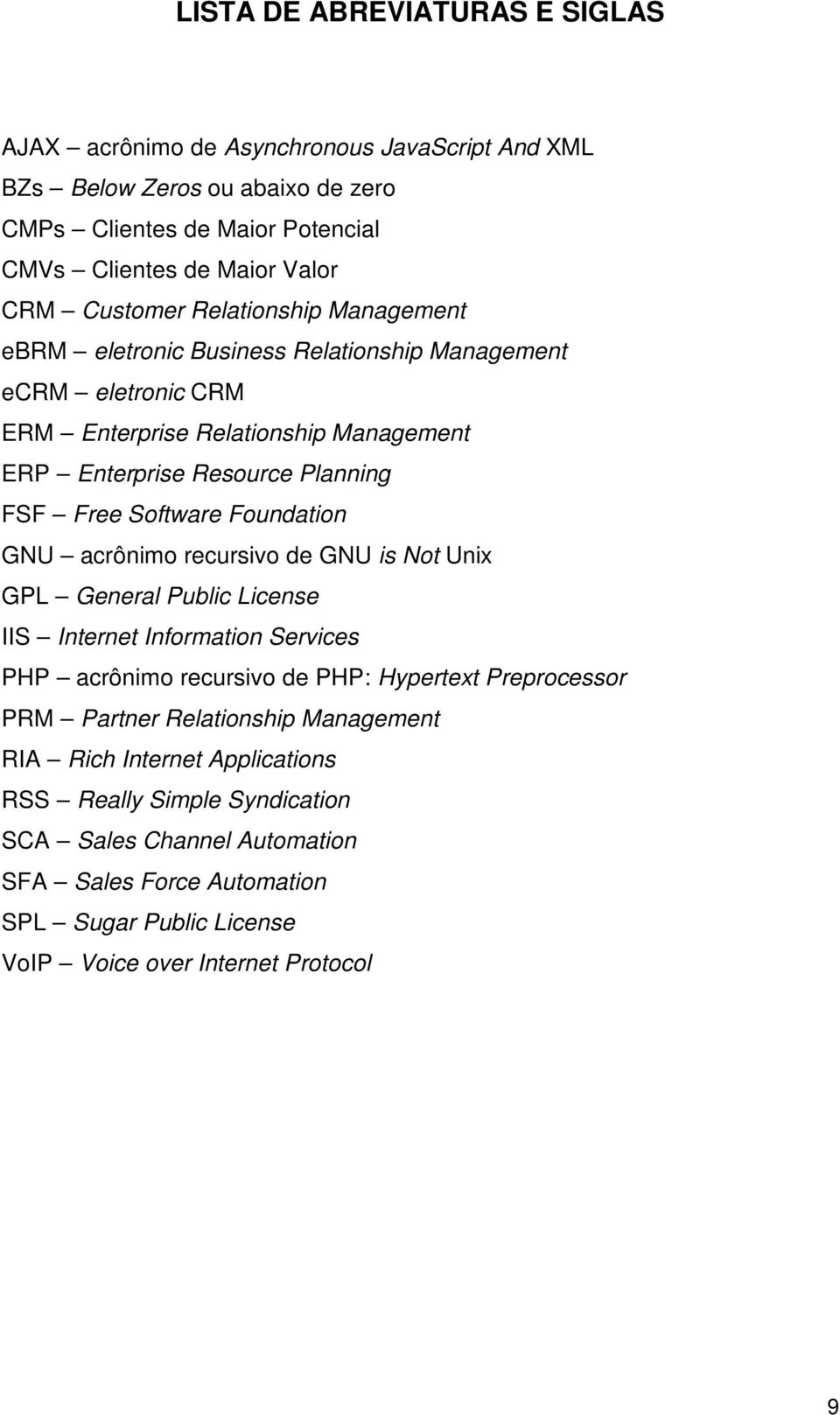 LISTA DE ABREVIATURAS E SIGLAS

AJAX – acrônimo de Asynchronous JavaScript And XML
BZs – Below Zeros ou abaixo de zero
CMPs – Clientes de Maior Potencial
CMVs – Clientes de Maior Valor
CRM – Customer Relationship Management
eBRM – eletronic Business Relationship Management
eCRM – eletronic CRM
ERM – Enterprise Relationship Management
ERP – Enterprise Resource Planning
FSF – Free Software Foundation
GNU – acrônimo recursivo de GNU is Not Unix
GPL – General Public License
IIS – Internet Information Services
PHP – acrônimo recursivo de PHP: Hypertext Preprocessor
PRM – Partner Relationship Management
RIA – Rich Internet Applications
RSS – Really Simple Syndication
SCA – Sales Channel Automation
SFA – Sales Force Automation
SPL – Sugar Public License
VoIP – Voice over Internet Protocol

9